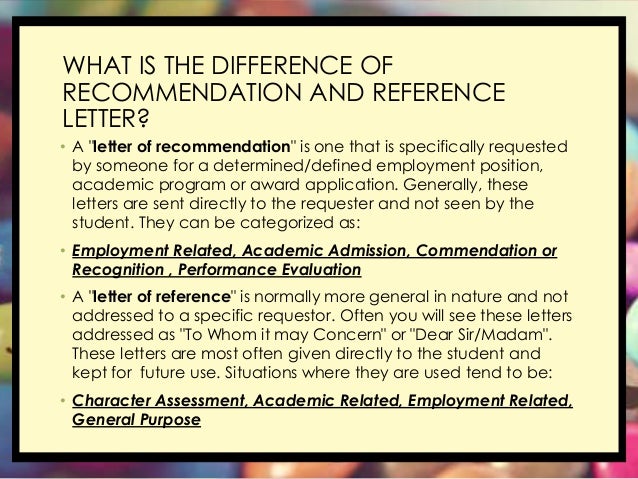 WHAT IS THE DIFFERENCE OF RECOMMENDATION AND REFERENCE LETTER?

• A "letter of recommendation" is one that is specifically requested by someone for a determined/defined employment position, academic program or award application. Generally, these letters are sent directly to the requester and not seen by the student. They can be categorized as:

• Employment Related, Academic Admission, Commendation or Recognition , Performance Evaluation

• A "letter of reference" is normally more general in nature and not addressed to a specific requestor. Often you will see these letters addressed as "To Whom it may Concern" or "Dear Sir/Madam". These letters are most often given directly to the student and kept for future use. Situations where they are used tend to be:

• Character Assessment, Academic Related, Employment Related, General Purpose